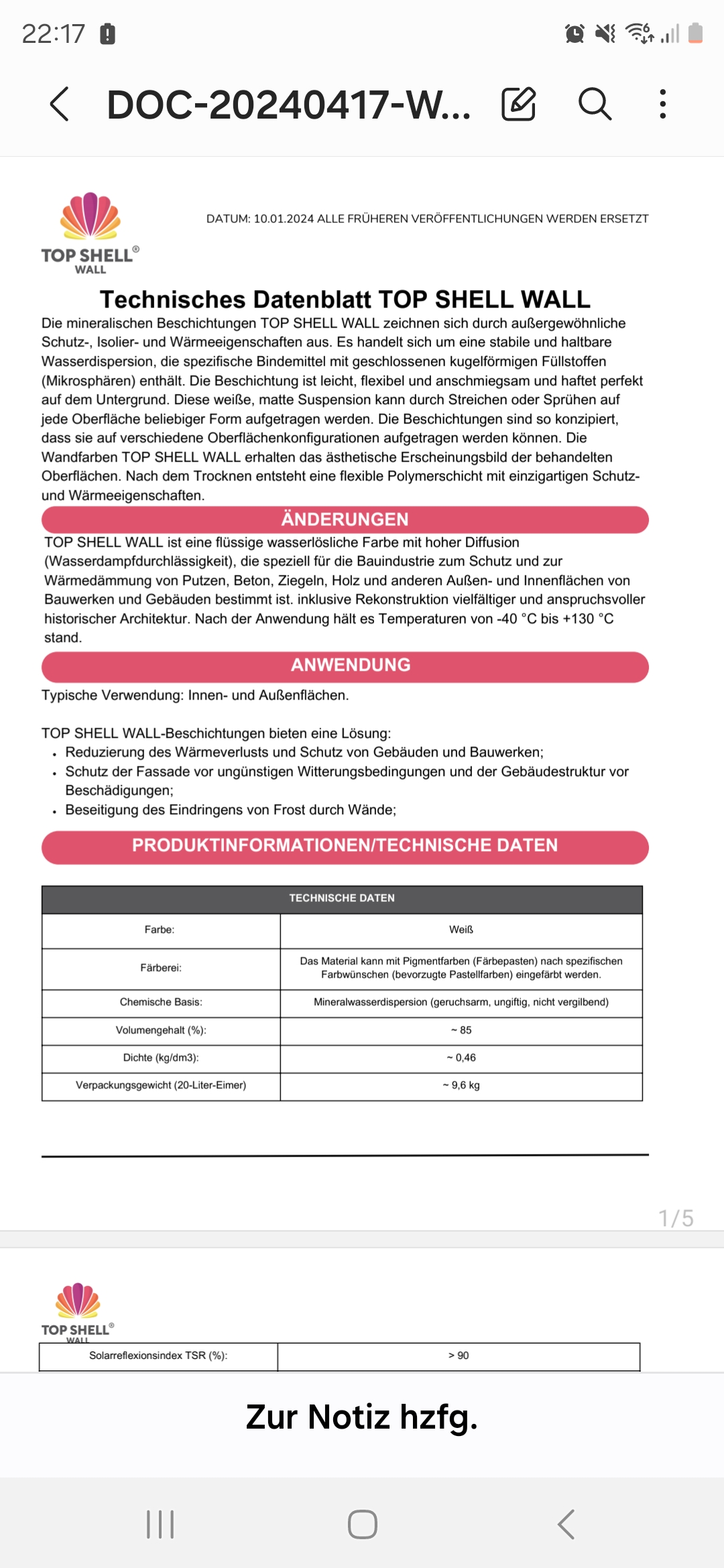 22:17

DOC-20240417-W...

TOP SHELL® WALL

DATUM: 10.01.2024 ALLE FRÜHEREN VERÖFFENTLICHUNGEN WERDEN ERSETZT

Technisches Datenblatt TOP SHELL WALL

Die mineralischen Beschichtungen TOP SHELL WALL zeichnen sich durch außergewöhnliche Schutz-, Isolier- und Wärmeeigenschaften aus. Es handelt sich um eine stabile und haltbare Wasserdispersion, die spezifische Bindemittel mit geschlossenen kugelförmigen Füllstoffen (Mikrosphären) enthält. Die Beschichtung ist leicht, flexibel und anschmiegsam und haftet perfekt auf dem Untergrund. Diese weiße, matte Suspension kann durch Streichen oder Sprühen auf jede Oberfläche beliebiger Form aufgetragen werden. Die Beschichtungen sind so konzipiert, dass sie auf verschiedene Oberflächenkonfigurationen aufgetragen werden können. Die Wandfarben TOP SHELL WALL erhalten das ästhetische Erscheinungsbild der behandelten Oberflächen. Nach dem Trocknen entsteht eine flexible Polymerschicht mit einzigartigen Schutz- und Wärmeeigenschaften.

ÄNDERUNGEN

TOP SHELL WALL ist eine flüssige wasserlösliche Farbe mit hoher Diffusion (Wasserdampfdurchlässigkeit), die speziell für die Bauindustrie zum Schutz und zur Wärmedämmung von Putzen, Beton, Ziegeln, Holz und anderen Außen- und Innenflächen von Bauwerken und Gebäuden bestimmt ist. inklusive Rekonstruktion vielfältiger und anspruchsvoller historischer Architektur. Nach der Anwendung hält es Temperaturen von -40 °C bis +130 °C stand.

ANWENDUNG

Typische Verwendung: Innen- und Außenflächen.

TOP SHELL WALL-Beschichtungen bieten eine Lösung:
• Reduzierung des Wärmeverlusts und Schutz von Gebäuden und Bauwerken;
• Schutz der Fassade vor ungünstigen Witterungsbedingungen und der Gebäudestruktur vor Beschädigungen;
• Beseitigung des Eindringens von Frost durch Wände;

PRODUKTINFORMATIONEN/TECHNISCHE DATEN

| TECHNISCHE DATEN | |
|---|---|
| Farbe: | Weiß |
| Färberei: | Das Material kann mit Pigmentfarben (Färbepasten) nach spezifischen Farbwünschen (bevorzugte Pastellfarben) eingefärbt werden. |
| Chemische Basis: | Mineralwasserdispersion (geruchsarm, ungiftig, nicht vergilbend) |
| Volumengehalt (%): | ~ 85 |
| Dichte (kg/dm3): | ~ 0,46 |
| Verpackungsgewicht (20-Liter-Eimer) | ~ 9,6 kg |

1/5

TOP SHELL® WALL

| Solarreflexionsindex TSR (%): | > 90 |
|---|---|

Zur Notiz hzfg.